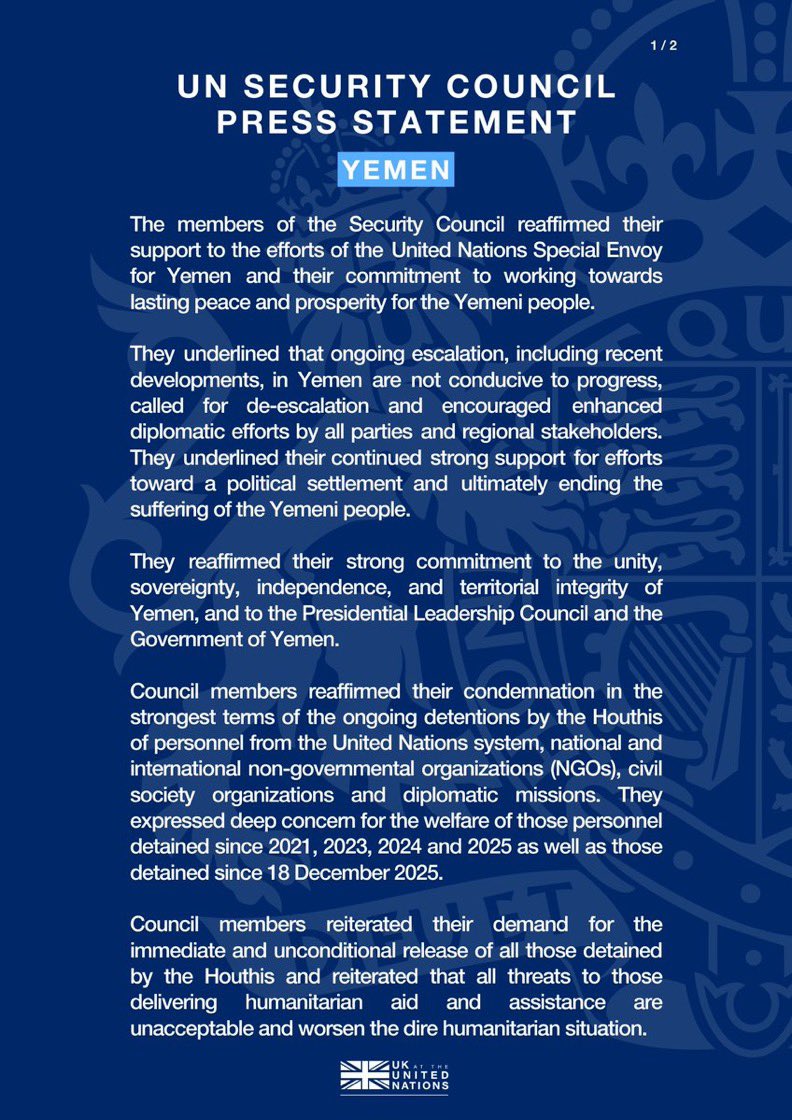 1 / 2

UN SECURITY COUNCIL PRESS STATEMENT

YEMEN

The members of the Security Council reaffirmed their support to the efforts of the United Nations Special Envoy for Yemen and their commitment to working towards lasting peace and prosperity for the Yemeni people.

They underlined that ongoing escalation, including recent developments, in Yemen are not conducive to progress, called for de-escalation and encouraged enhanced diplomatic efforts by all parties and regional stakeholders. They underlined their continued strong support for efforts toward a political settlement and ultimately ending the suffering of the Yemeni people.

They reaffirmed their strong commitment to the unity, sovereignty, independence, and territorial integrity of Yemen, and to the Presidential Leadership Council and the Government of Yemen.

Council members reaffirmed their condemnation in the strongest terms of the ongoing detentions by the Houthis of personnel from the United Nations system, national and international non-governmental organizations (NGOs), civil society organizations and diplomatic missions. They expressed deep concern for the welfare of those personnel detained since 2021, 2023, 2024 and 2025 as well as those detained since 18 December 2025.

Council members reiterated their demand for the immediate and unconditional release of all those detained by the Houthis and reiterated that all threats to those delivering humanitarian aid and assistance are unacceptable and worsen the dire humanitarian situation.

UK AT THE UNITED NATIONS